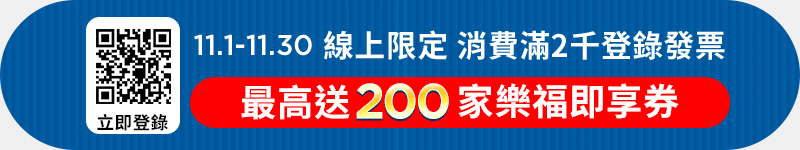 立即登錄

11.1-11.30 線上限定 消費滿2千登錄發票

最高送200家樂福即享券